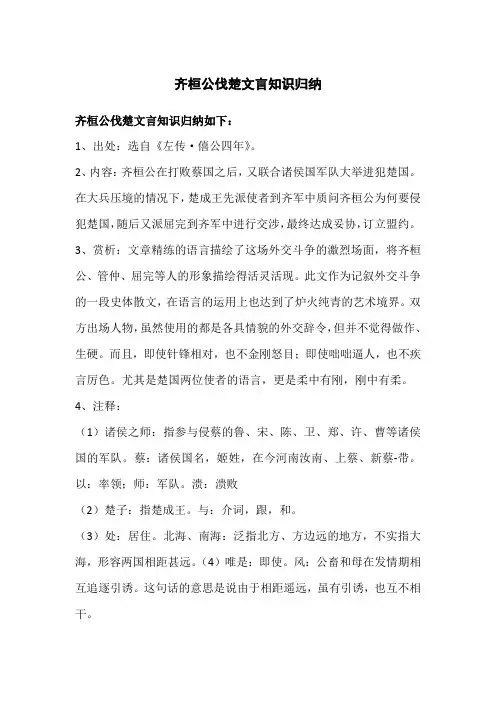 齐桓公伐楚文言知识归纳

齐桓公伐楚文言知识归纳如下：

1、出处：选自《左传·僖公四年》。

2、内容：齐桓公在打败蔡国之后，又联合诸侯国军队大举进犯楚国。在大兵压境的情况下，楚成王先派使者到齐军中质问齐桓公为何要侵犯楚国，随后又派屈完到齐军中进行交涉，最终达成妥协，订立盟约。

3、赏析：文章精练的语言描绘了这场外交斗争的激烈场面，将齐桓公、管仲、屈完等人的形象描绘得活灵活现。此文作为记叙外交斗争的一段史体散文，在语言的运用上也达到了炉火纯青的艺术境界。双方出场人物，虽然使用的都是各具情貌的外交辞令，但并不觉得做作、生硬。而且，即使针锋相对，也不金刚怒目；即使咄咄逼人，也不疾言厉色。尤其是楚国两位使者的语言，更是柔中有刚，刚中有柔。

4、注释：

（1）诸侯之师：指参与侵蔡的鲁、宋、陈、卫、郑、许、曹等诸侯国的军队。蔡：诸侯国名，姬姓，在今河南汝南、上蔡、新蔡-带。以：率领；师：军队。溃：溃败

（2）楚子：指楚成王。与：介词，跟，和。

（3）处：居住。北海、南海：泛指北方、方边远的地方，不实指大海，形容两国相距甚远。（4）唯是：即使。风：公畜和母在发情期相互追逐引诱。这句话的意思是说由于相距遥远，虽有引诱，也互不相干。